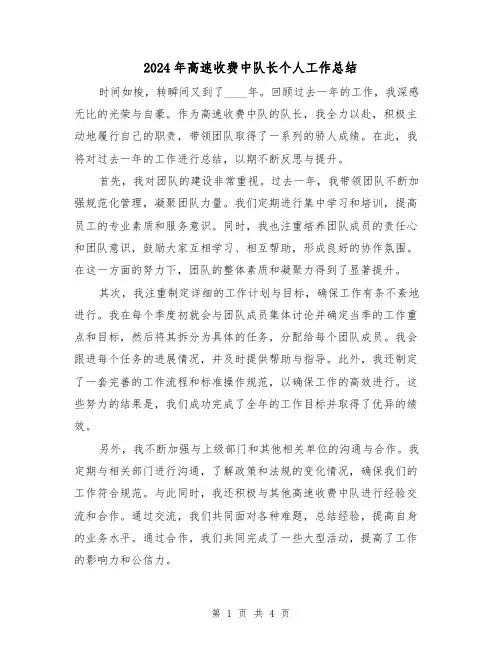 2024年高速收费中队长个人工作总结

时间如梭，转瞬间又到了____年。回顾过去一年的工作，我深感无比的光荣与自豪。作为高速收费中队的队长，我全力以赴，积极主动地履行自己的职责，带领团队取得了一系列的骄人成绩。在此，我将对过去一年的工作进行总结，以期不断反思与提升。

首先，我对团队的建设非常重视。过去一年，我带领团队不断加强规范化管理，凝聚团队力量。我们定期进行集中学习和培训，提高员工的专业素质和服务意识。同时，我也注重培养团队成员的责任心和团队意识，鼓励大家互相学习、相互帮助，形成良好的协作氛围。在这一方面的努力下，团队的整体素质和凝聚力得到了显著提升。

其次，我注重制定详细的工作计划与目标，确保工作有条不紊地进行。我在每个季度初就会与团队成员集体讨论并确定当季的工作重点和目标，然后将其拆分为具体的任务，分配给每个团队成员。我会跟进每个任务的进展情况，并及时提供帮助与指导。此外，我还制定了一套完善的工作流程和标准操作规范，以确保工作的高效进行。这些努力的结果是，我们成功完成了全年的工作目标并取得了优异的绩效。

另外，我不断加强与上级部门和其他相关单位的沟通与合作。我定期与相关部门进行沟通，了解政策和法规的变化情况，确保我们的工作符合规范。与此同时，我还积极与其他高速收费中队进行经验交流和合作。通过交流，我们共同面对各种难题，总结经验，提高自身的业务水平。通过合作，我们共同完成了一些大型活动，提高了工作的影响力和公信力。

第 1 页 共 4 页